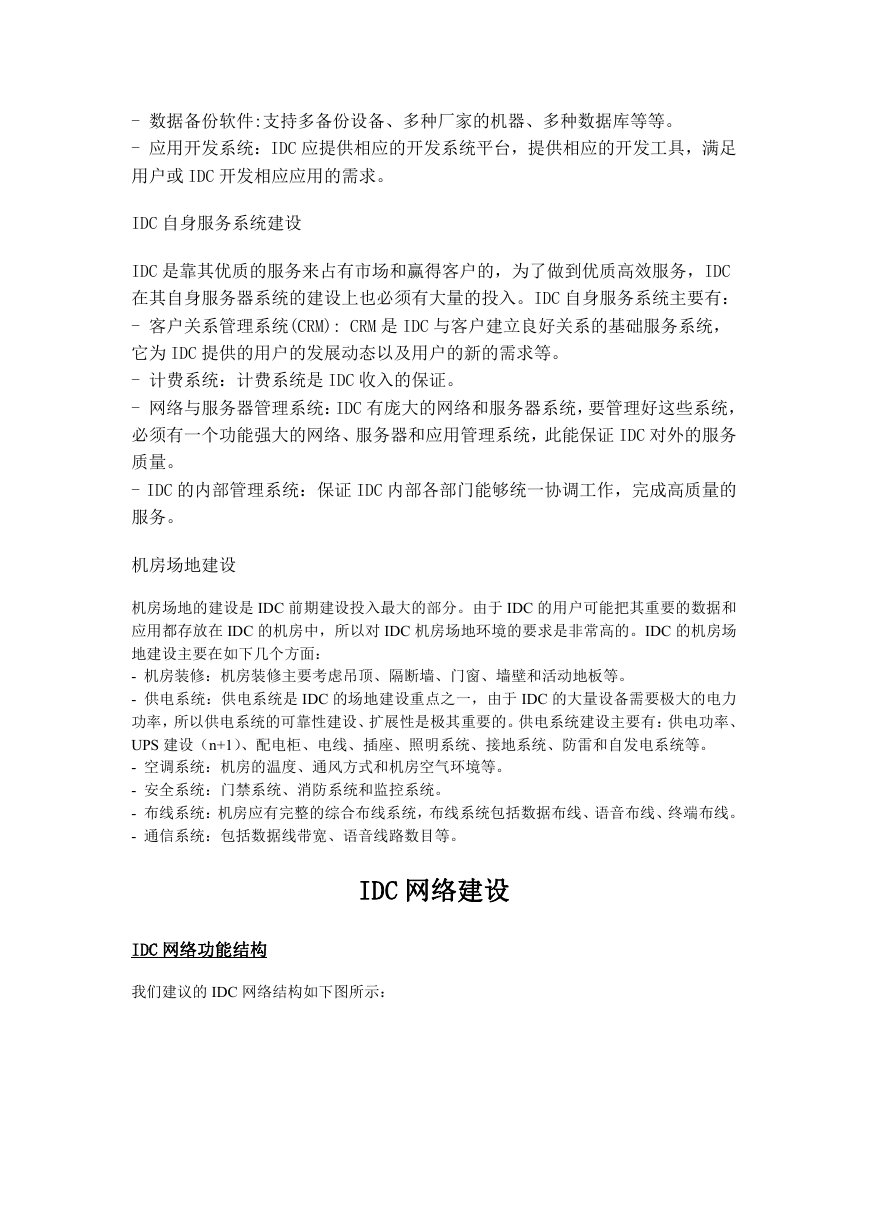 - 数据备份软件:支持多备份设备、多种厂家的机器、多种数据库等等。
- 应用开发系统：IDC 应提供相应的开发系统平台，提供相应的开发工具，满足用户或 IDC 开发相应应用的需求。

IDC 自身服务系统建设

IDC 是靠其优质的服务来占有市场和赢得客户的，为了做到优质高效服务，IDC 在其自身服务器系统的建设上也必须有大量的投入。IDC 自身服务系统主要有：
- 客户关系管理系统(CRM): CRM 是 IDC 与客户建立良好关系的基础服务系统，它为 IDC 提供的用户的发展动态以及用户的新的需求等。
- 计费系统：计费系统是 IDC 收入的保证。
- 网络与服务器管理系统：IDC 有庞大的网络和服务器系统，要管理好这些系统，必须有一个功能强大的网络、服务器和应用管理系统，此能保证 IDC 对外的服务质量。
- IDC 的内部管理系统：保证 IDC 内部各部门能够统一协调工作，完成高质量的服务。

机房场地建设

机房场地的建设是 IDC 前期建设投入最大的部分。由于 IDC 的用户可能把其重要的数据和应用都存放在 IDC 的机房中，所以对 IDC 机房场地环境的要求是非常高的。IDC 的机房场地建设主要在如下几个方面：
- 机房装修：机房装修主要考虑吊顶、隔断墙、门窗、墙壁和活动地板等。
- 供电系统：供电系统是 IDC 的场地建设重点之一，由于 IDC 的大量设备需要极大的电力功率，所以供电系统的可靠性建设、扩展性是极其重要的。供电系统建设主要有：供电功率、UPS 建设（n+1）、配电柜、电线、插座、照明系统、接地系统、防雷和自发电系统等。
- 空调系统：机房的温度、通风方式和机房空气环境等。
- 安全系统：门禁系统、消防系统和监控系统。
- 布线系统：机房应有完整的综合布线系统，布线系统包括数据布线、语音布线、终端布线。
- 通信系统：包括数据线带宽、语音线路数目等。

IDC 网络建设

IDC 网络功能结构

我们建议的 IDC 网络结构如下图所示：